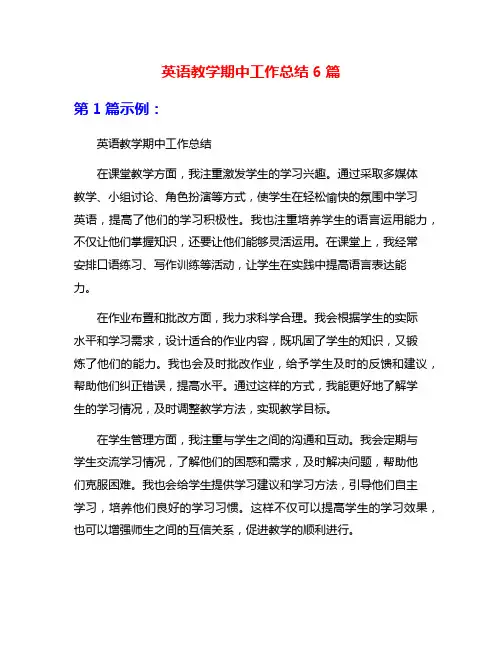 英语教学期中工作总结 6 篇

第 1 篇示例：

英语教学期中工作总结

在课堂教学方面，我注重激发学生的学习兴趣。通过采取多媒体教学、小组讨论、角色扮演等方式，使学生在轻松愉快的氛围中学习英语，提高了他们的学习积极性。我也注重培养学生的语言运用能力，不仅让他们掌握知识，还要让他们能够灵活运用。在课堂上，我经常安排口语练习、写作训练等活动，让学生在实践中提高语言表达能力。

在作业布置和批改方面，我力求科学合理。我会根据学生的实际水平和学习需求，设计适合的作业内容，既巩固了学生的知识，又锻炼了他们的能力。我也会及时批改作业，给予学生及时的反馈和建议，帮助他们纠正错误，提高水平。通过这样的方式，我能更好地了解学生的学习情况，及时调整教学方法，实现教学目标。

在学生管理方面，我注重与学生之间的沟通和互动。我会定期与学生交流学习情况，了解他们的困惑和需求，及时解决问题，帮助他们克服困难。我也会给学生提供学习建议和学习方法，引导他们自主学习，培养他们良好的学习习惯。这样不仅可以提高学生的学习效果，也可以增强师生之间的互信关系，促进教学的顺利进行。